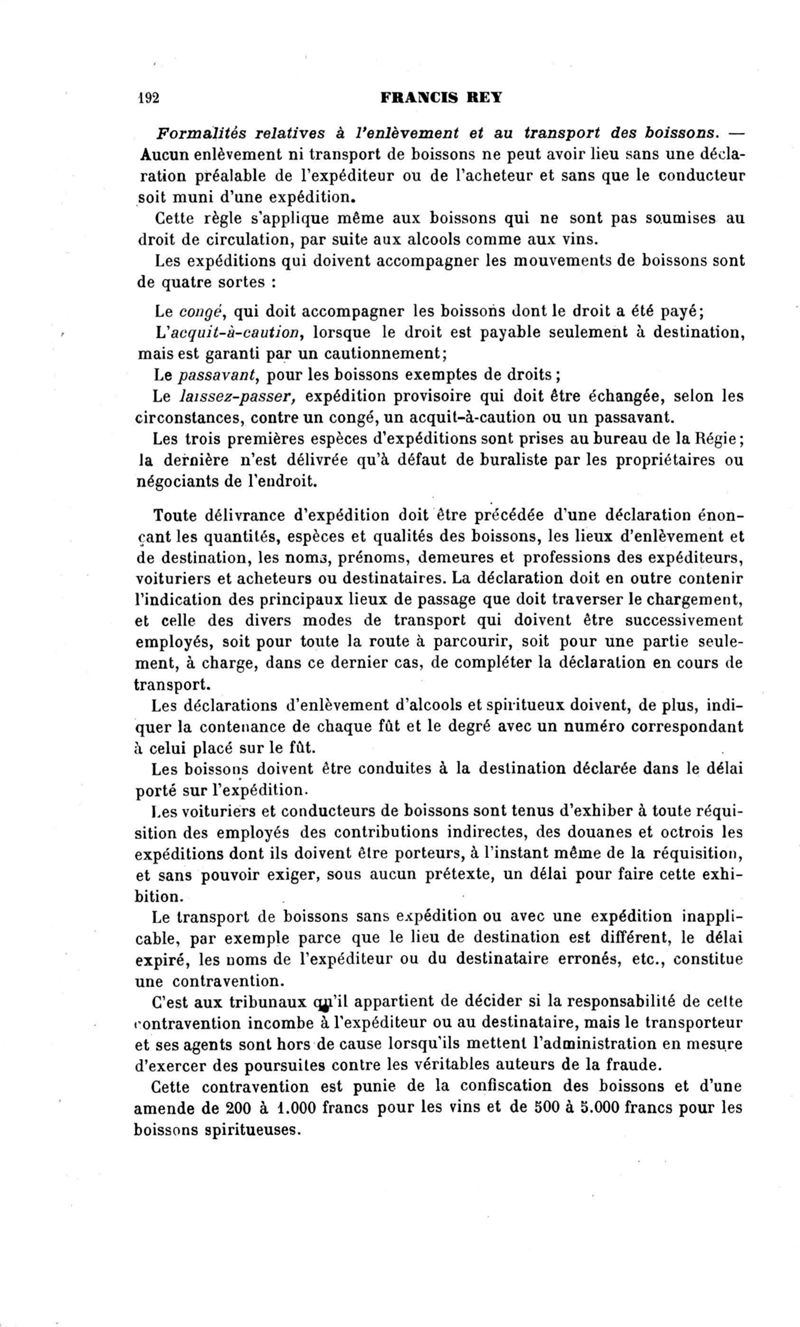 192 FRANCIS REY

Formalités relatives à l'enlèvement et au transport des boissons. — Aucun enlèvement ni transport de boissons ne peut avoir lieu sans une déclaration préalable de l'expéditeur ou de l'acheteur et sans que le conducteur soit muni d'une expédition.

Cette règle s'applique même aux boissons qui ne sont pas soumises au droit de circulation, par suite aux alcools comme aux vins.

Les expéditions qui doivent accompagner les mouvements de boissons sont de quatre sortes :

Le congé, qui doit accompagner les boissons dont le droit a été payé;

L'acquit-à-caution, lorsque le droit est payable seulement à destination, mais est garanti par un cautionnement;

Le passavant, pour les boissons exemptes de droits;

Le laissez-passer, expédition provisoire qui doit être échangée, selon les circonstances, contre un congé, un acquit-à-caution ou un passavant.

Les trois premières espèces d'expéditions sont prises au bureau de la Régie; la dernière n'est délivrée qu'à défaut de buraliste par les propriétaires ou négociants de l'endroit.

Toute délivrance d'expédition doit être précédée d'une déclaration énonçant les quantités, espèces et qualités des boissons, les lieux d'enlèvement et de destination, les noms, prénoms, demeures et professions des expéditeurs, voituriers et acheteurs ou destinataires. La déclaration doit en outre contenir l'indication des principaux lieux de passage que doit traverser le chargement, et celle des divers modes de transport qui doivent être successivement employés, soit pour toute la route à parcourir, soit pour une partie seulement, à charge, dans ce dernier cas, de compléter la déclaration en cours de transport.

Les déclarations d'enlèvement d'alcools et spiritueux doivent, de plus, indiquer la contenance de chaque fût et le degré avec un numéro correspondant à celui placé sur le fût.

Les boissons doivent être conduites à la destination déclarée dans le délai porté sur l'expédition.

Les voituriers et conducteurs de boissons sont tenus d'exhiber à toute réquisition des employés des contributions indirectes, des douanes et octrois les expéditions dont ils doivent être porteurs, à l'instant même de la réquisition, et sans pouvoir exiger, sous aucun prétexte, un délai pour faire cette exhibition.

Le transport de boissons sans expédition ou avec une expédition inapplicable, par exemple parce que le lieu de destination est différent, le délai expiré, les noms de l'expéditeur ou du destinataire erronés, etc., constitue une contravention.

C'est aux tribunaux qu'il appartient de décider si la responsabilité de cette contravention incombe à l'expéditeur ou au destinataire, mais le transporteur et ses agents sont hors de cause lorsqu'ils mettent l'administration en mesure d'exercer des poursuites contre les véritables auteurs de la fraude.

Cette contravention est punie de la confiscation des boissons et d'une amende de 200 à 1.000 francs pour les vins et de 500 à 5.000 francs pour les boissons spiritueuses.